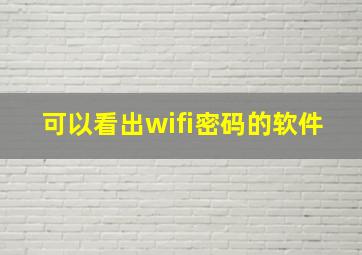 可以看出wifi密码的软件